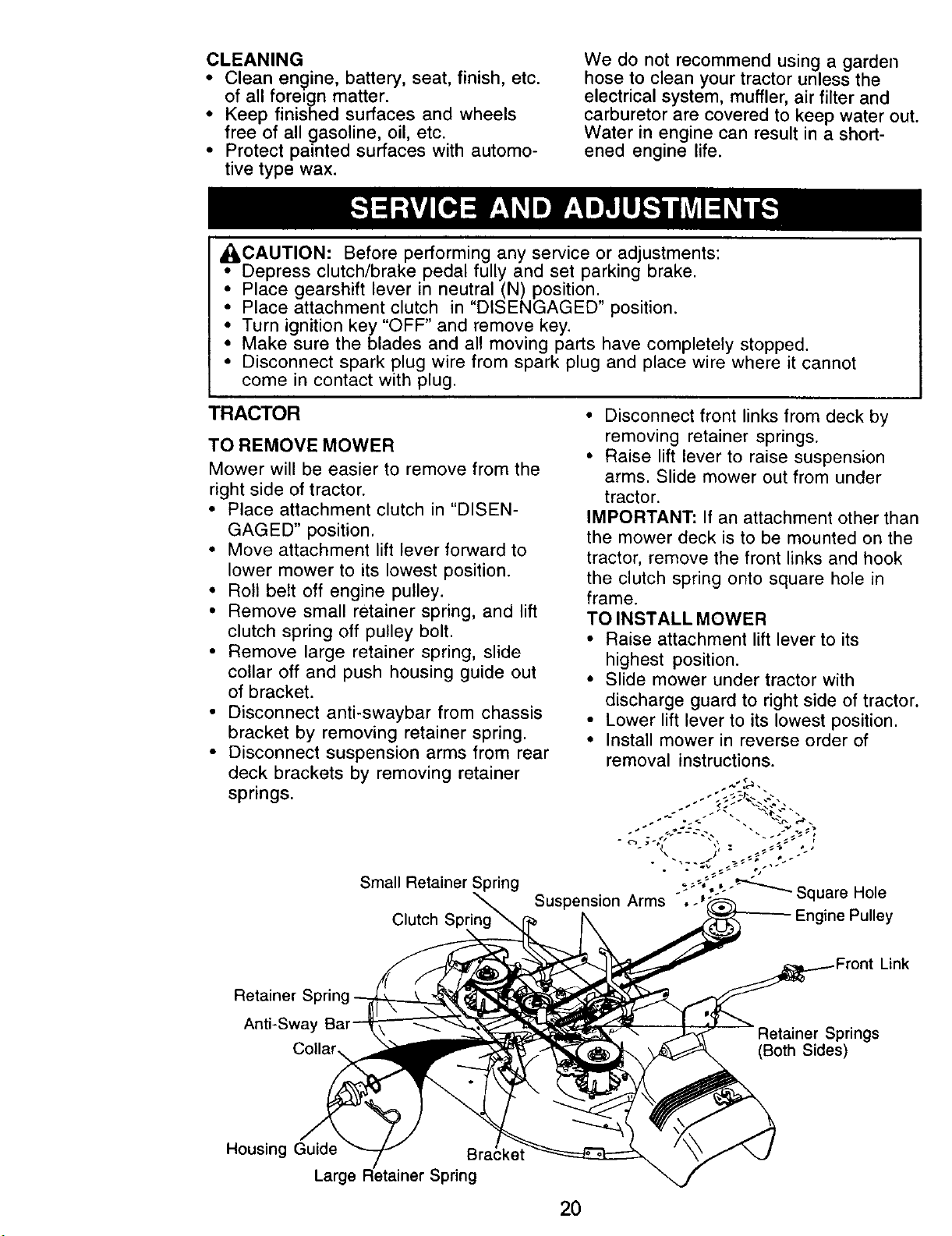 CLEANING
• Clean engine, battery, seat, finish, etc. of all foreign matter.
• Keep finished surfaces and wheels free of all gasoline, oil, etc.
• Protect painted surfaces with automotive type wax.

We do not recommend using a garden hose to clean your tractor unless the electrical system, muffler, air filter and carburetor are covered to keep water out. Water in engine can result in a shortened engine life.

SERVICE AND ADJUSTMENTS

CAUTION: Before performing any service or adjustments:
• Depress clutch/brake pedal fully and set parking brake.
• Place gearshift lever in neutral (N) position.
• Place attachment clutch in "DISENGAGED" position.
• Turn ignition key "OFF" and remove key.
• Make sure the blades and all moving parts have completely stopped.
• Disconnect spark plug wire from spark plug and place wire where it cannot come in contact with plug.

TRACTOR

TO REMOVE MOWER
Mower will be easier to remove from the right side of tractor.
• Place attachment clutch in "DISENGAGED" position.
• Move attachment lift lever forward to lower mower to its lowest position.
• Roll belt off engine pulley.
• Remove small retainer spring, and lift clutch spring off pulley bolt.
• Remove large retainer spring, slide collar off and push housing guide out of bracket.
• Disconnect anti-swaybar from chassis bracket by removing retainer spring.
• Disconnect suspension arms from rear deck brackets by removing retainer springs.

• Disconnect front links from deck by removing retainer springs.
• Raise lift lever to raise suspension arms. Slide mower out from under tractor.
IMPORTANT: If an attachment other than the mower deck is to be mounted on the tractor, remove the front links and hook the clutch spring onto square hole in frame.
TO INSTALL MOWER
• Raise attachment lift lever to its highest position.
• Slide mower under tractor with discharge guard to right side of tractor.
• Lower lift lever to its lowest position.
• Install mower in reverse order of removal instructions.

Small Retainer Spring
Clutch Spring
Suspension Arms
Square Hole
Engine Pulley
Front Link
Retainer Spring
Anti-Sway Bar
Collar
Retainer Springs (Both Sides)
Housing Guide
Bracket
Large Retainer Spring

20